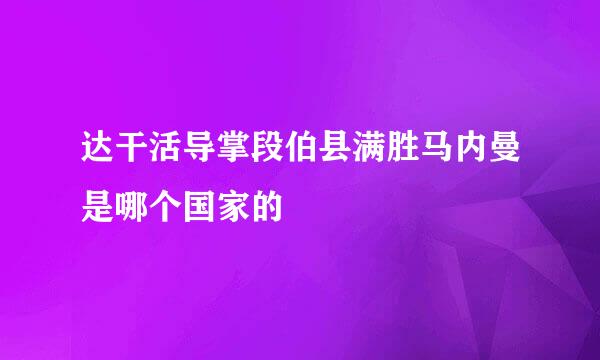 达干活导掌段伯县满胜马内曼是哪个国家的